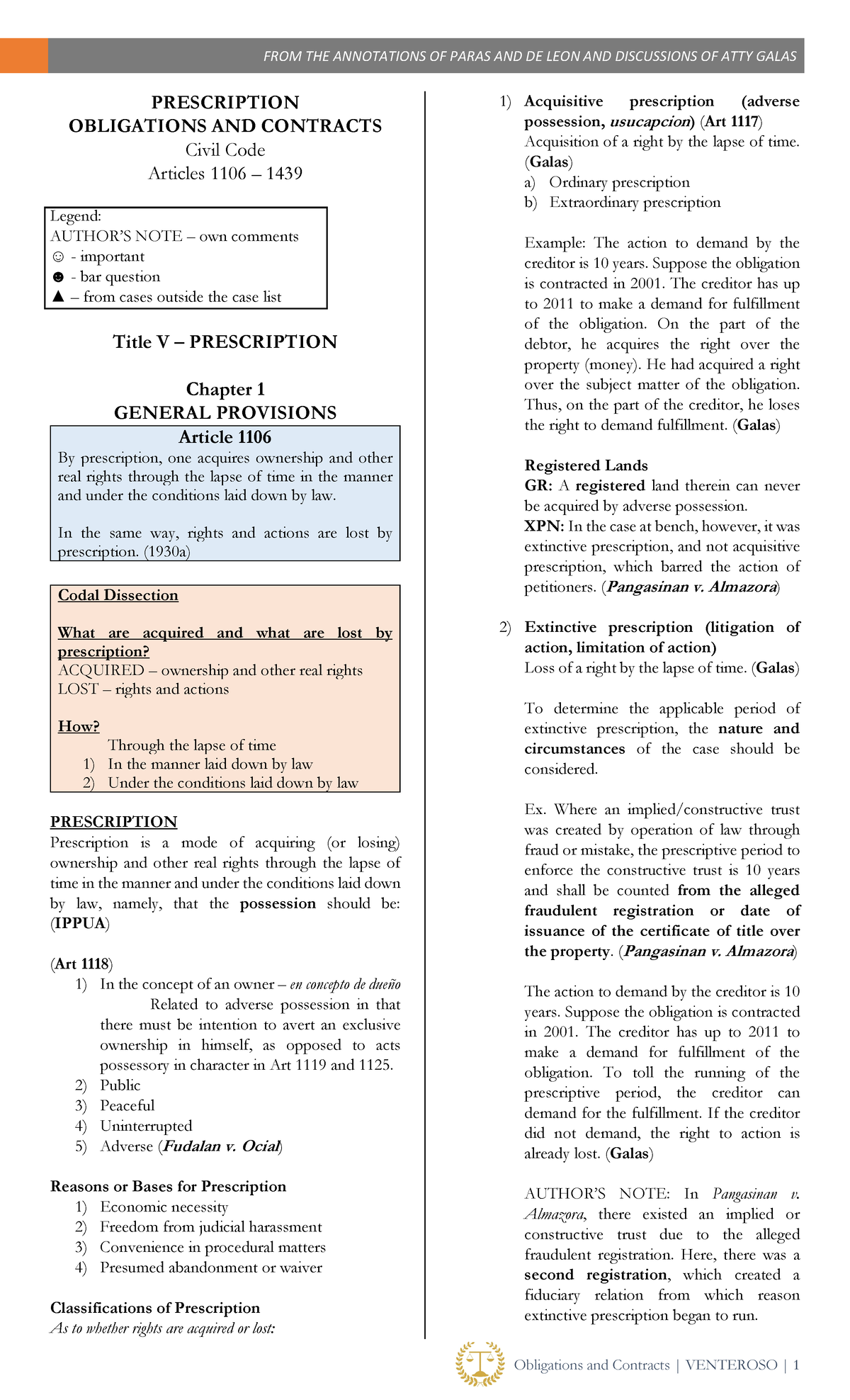 FROM THE ANNOTATIONS OF PARAS AND DE LEON AND DISCUSSIONS OF ATTY GALAS

PRESCRIPTION
OBLIGATIONS AND CONTRACTS
Civil Code
Articles 1106 – 1439

Legend:
AUTHOR'S NOTE – own comments
☺ - important
☻ - bar question
▲ – from cases outside the case list

Title V – PRESCRIPTION

Chapter 1
GENERAL PROVISIONS

Article 1106
By prescription, one acquires ownership and other real rights through the lapse of time in the manner and under the conditions laid down by law.

In the same way, rights and actions are lost by prescription. (1930a)

Codal Dissection

What are acquired and what are lost by prescription?
ACQUIRED – ownership and other real rights
LOST – rights and actions

How?
Through the lapse of time
1) In the manner laid down by law
2) Under the conditions laid down by law

PRESCRIPTION
Prescription is a mode of acquiring (or losing) ownership and other real rights through the lapse of time in the manner and under the conditions laid down by law, namely, that the possession should be: (IPPUA)

(Art 1118)
1) In the concept of an owner – en concepto de dueño
Related to adverse possession in that there must be intention to avert an exclusive ownership in himself, as opposed to acts possessory in character in Art 1119 and 1125.
2) Public
3) Peaceful
4) Uninterrupted
5) Adverse (Fudalan v. Ocial)

Reasons or Bases for Prescription
1) Economic necessity
2) Freedom from judicial harassment
3) Convenience in procedural matters
4) Presumed abandonment or waiver

Classifications of Prescription
As to whether rights are acquired or lost:

1) Acquisitive prescription (adverse possession, usucapcion) (Art 1117)
Acquisition of a right by the lapse of time. (Galas)
a) Ordinary prescription
b) Extraordinary prescription

Example: The action to demand by the creditor is 10 years. Suppose the obligation is contracted in 2001. The creditor has up to 2011 to make a demand for fulfillment of the obligation. On the part of the debtor, he acquires the right over the property (money). He had acquired a right over the subject matter of the obligation. Thus, on the part of the creditor, he loses the right to demand fulfillment. (Galas)

Registered Lands
GR: A registered land therein can never be acquired by adverse possession.
XPN: In the case at bench, however, it was extinctive prescription, and not acquisitive prescription, which barred the action of petitioners. (Pangasinan v. Almazora)

2) Extinctive prescription (litigation of action, limitation of action)
Loss of a right by the lapse of time. (Galas)

To determine the applicable period of extinctive prescription, the nature and circumstances of the case should be considered.

Ex. Where an implied/constructive trust was created by operation of law through fraud or mistake, the prescriptive period to enforce the constructive trust is 10 years and shall be counted from the alleged fraudulent registration or date of issuance of the certificate of title over the property. (Pangasinan v. Almazora)

The action to demand by the creditor is 10 years. Suppose the obligation is contracted in 2001. The creditor has up to 2011 to make a demand for fulfillment of the obligation. To toll the running of the prescriptive period, the creditor can demand for the fulfillment. If the creditor did not demand, the right to action is already lost. (Galas)

AUTHOR'S NOTE: In Pangasinan v. Almazora, there existed an implied or constructive trust due to the alleged fraudulent registration. Here, there was a second registration, which created a fiduciary relation from which reason extinctive prescription began to run.

Obligations and Contracts | VENTEROSO | 1